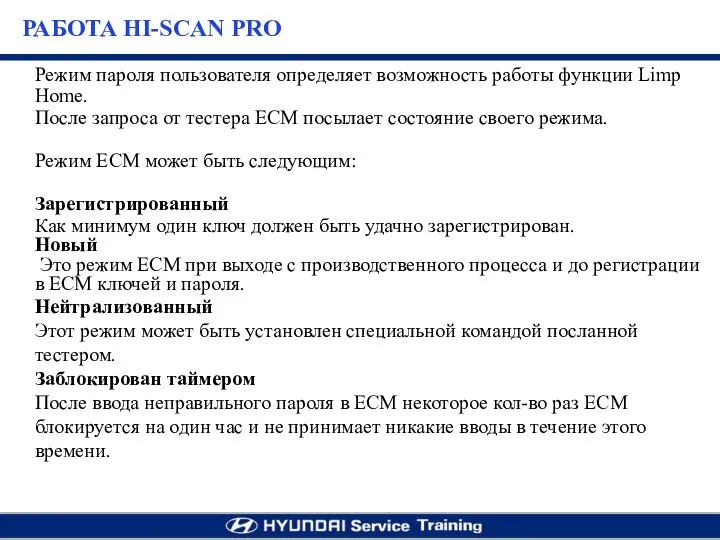 РАБОТА HI-SCAN PRO

Режим пароля пользователя определяет возможность работы функции Limp Home.
После запроса от тестера ECM посылает состояние своего режима.

Режим ECM может быть следующим:

Зарегистрированный
Как минимум один ключ должен быть удачно зарегистрирован.
Новый
Это режим ECM при выходе с производственного процесса и до регистрации в ECM ключей и пароля.
Нейтрализованный
Этот режим может быть установлен специальной командой посланной тестером.
Заблокирован таймером
После ввода неправильного пароля в ECM некоторое кол-во раз ECM блокируется на один час и не принимает никакие вводы в течение этого времени.

HYUNDAI Service Training